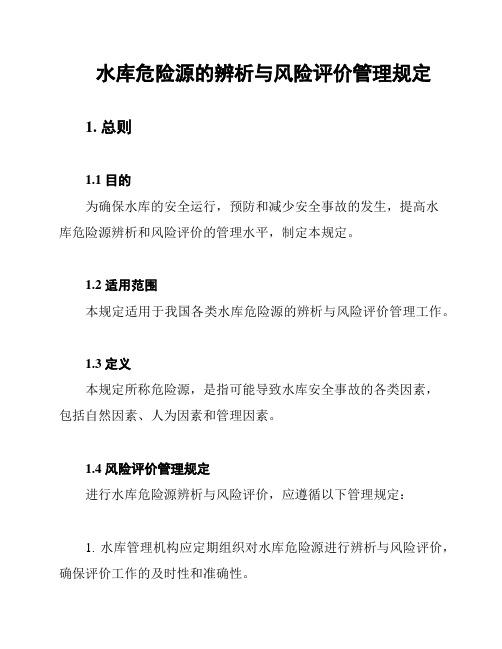 水库危险源的辨析与风险评价管理规定

1. 总则

1.1 目的

为确保水库的安全运行，预防和减少安全事故的发生，提高水库危险源辨析和风险评价的管理水平，制定本规定。

1.2 适用范围

本规定适用于我国各类水库危险源的辨析与风险评价管理工作。

1.3 定义

本规定所称危险源，是指可能导致水库安全事故的各类因素，包括自然因素、人为因素和管理因素。

1.4 风险评价管理规定

进行水库危险源辨析与风险评价，应遵循以下管理规定：

1. 水库管理机构应定期组织对水库危险源进行辨析与风险评价，确保评价工作的及时性和准确性。